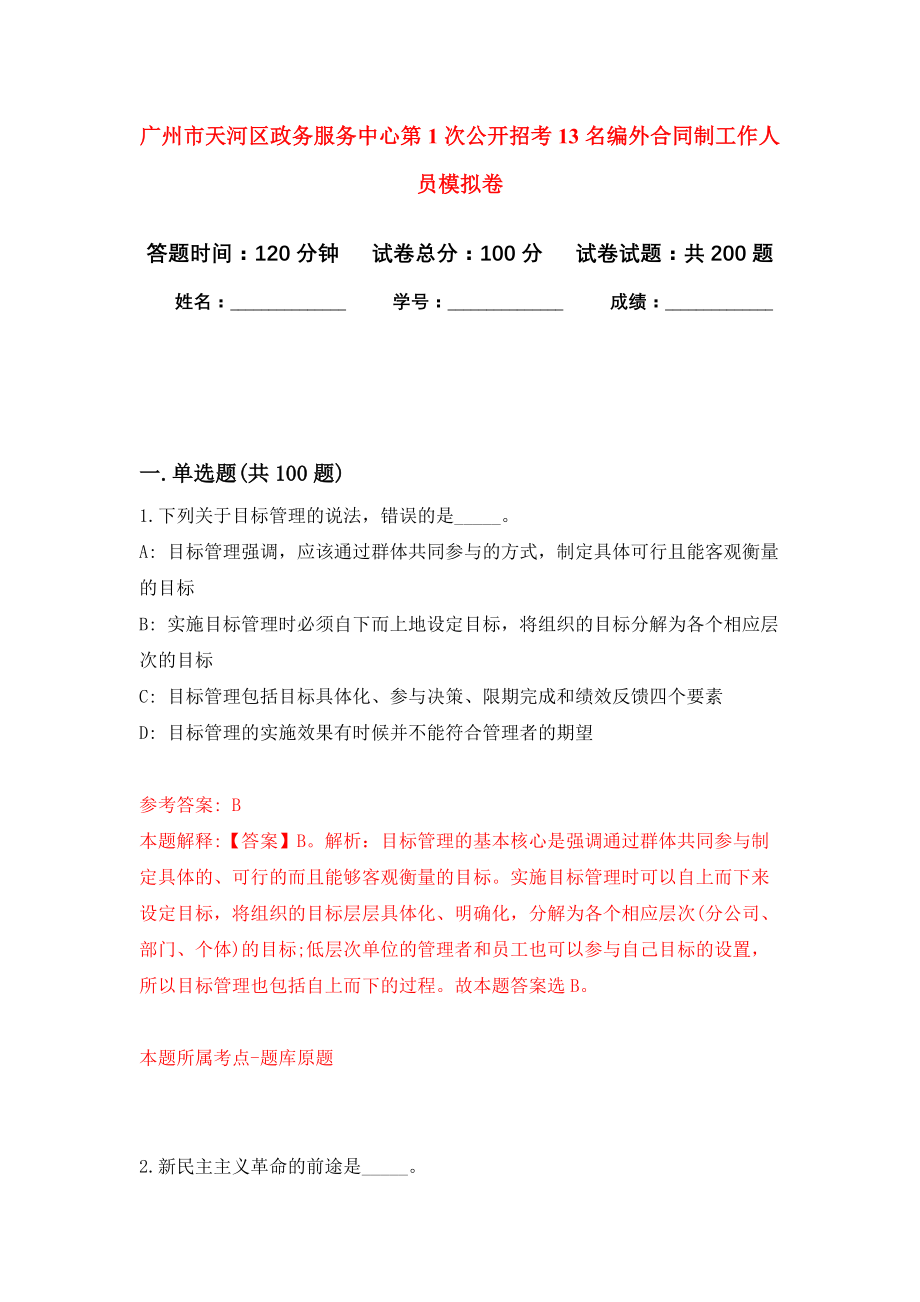 广州市天河区政务服务中心第1次公开招考13名编外合同制工作人员模拟卷

答题时间：120分钟　试卷总分：100分　试卷试题：共200题

姓名：____________　学号：____________　成绩：___________

一.单选题(共100题)

1.下列关于目标管理的说法，错误的是_____。

A: 目标管理强调，应该通过群体共同参与的方式，制定具体可行且能客观衡量的目标

B: 实施目标管理时必须自下而上地设定目标，将组织的目标分解为各个相应层次的目标

C: 目标管理包括目标具体化、参与决策、限期完成和绩效反馈四个要素

D: 目标管理的实施效果有时候并不能符合管理者的期望

参考答案: B

本题解释:【答案】B。解析：目标管理的基本核心是强调通过群体共同参与制定具体的、可行的而且能够客观衡量的目标。实施目标管理时可以自上而下来设定目标，将组织的目标层层具体化、明确化，分解为各个相应层次(分公司、部门、个体)的目标;低层次单位的管理者和员工也可以参与自己目标的设置，所以目标管理也包括自上而下的过程。故本题答案选B。

本题所属考点-题库原题

2.新民主主义革命的前途是_____。